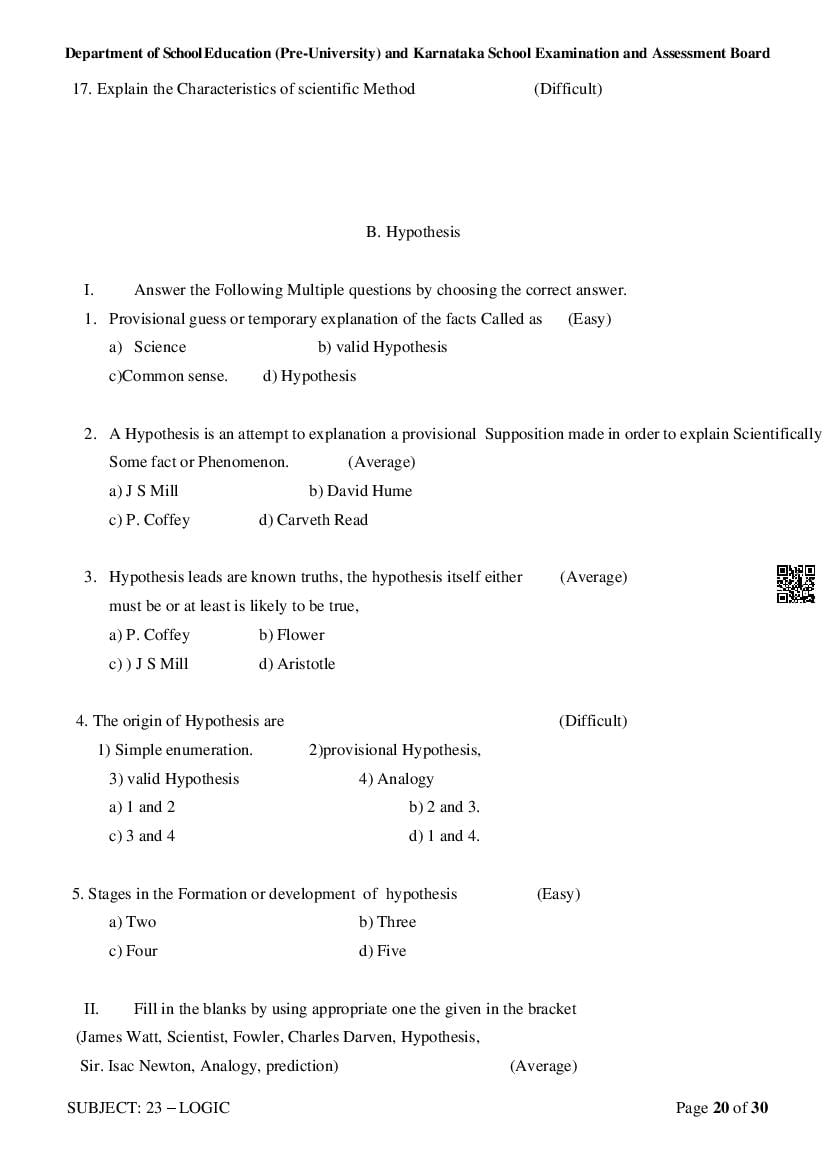 Department of School Education (Pre-University) and Karnataka School Examination and Assessment Board

17. Explain the Characteristics of scientific Method (Difficult)

B. Hypothesis

I. Answer the Following Multiple questions by choosing the correct answer.

1. Provisional guess or temporary explanation of the facts Called as (Easy)
a) Science b) valid Hypothesis
c)Common sense. d) Hypothesis

2. A Hypothesis is an attempt to explanation a provisional Supposition made in order to explain Scientifically Some fact or Phenomenon. (Average)
a) J S Mill b) David Hume
c) P. Coffey d) Carveth Read

3. Hypothesis leads are known truths, the hypothesis itself either (Average) must be or at least is likely to be true,
a) P. Coffey b) Flower
c) ) J S Mill d) Aristotle

4. The origin of Hypothesis are (Difficult)
1) Simple enumeration. 2)provisional Hypothesis,
3) valid Hypothesis 4) Analogy
a) 1 and 2 b) 2 and 3.
c) 3 and 4 d) 1 and 4.

5. Stages in the Formation or development of hypothesis (Easy)
a) Two b) Three
c) Four d) Five

II. Fill in the blanks by using appropriate one the given in the bracket
(James Watt, Scientist, Fowler, Charles Darven, Hypothesis, Sir. Isac Newton, Analogy, prediction) (Average)

SUBJECT: 23 – LOGIC Page 20 of 30